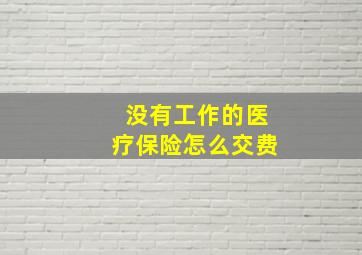 没有工作的医疗保险怎么交费